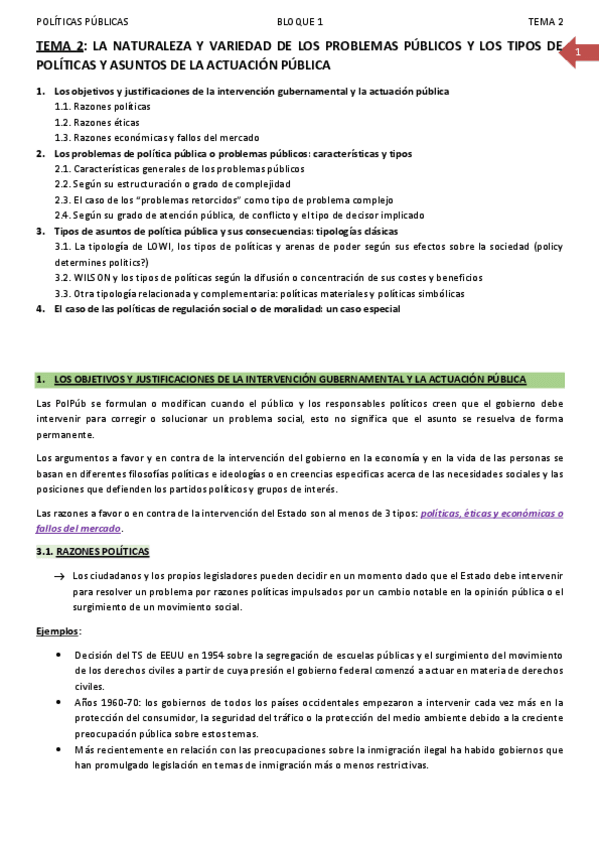 POLÍTICAS PÚBLICAS BLOQUE 1 TEMA 2

1

TEMA 2: LA NATURALEZA Y VARIEDAD DE LOS PROBLEMAS PÚBLICOS Y LOS TIPOS DE POLÍTICAS Y ASUNTOS DE LA ACTUACIÓN PÚBLICA

1. Los objetivos y justificaciones de la intervención gubernamental y la actuación pública
1.1. Razones políticas
1.2. Razones éticas
1.3. Razones económicas y fallos del mercado
2. Los problemas de política pública o problemas públicos: características y tipos
2.1. Características generales de los problemas públicos
2.2. Según su estructuración o grado de complejidad
2.3. El caso de los "problemas retorcidos" como tipo de problema complejo
2.4. Según su grado de atención pública, de conflicto y el tipo de decisor implicado
3. Tipos de asuntos de política pública y sus consecuencias: tipologías clásicas
3.1. La tipología de LOWI, los tipos de políticas y arenas de poder según sus efectos sobre la sociedad (policy determines politics?)
3.2. WILSON y los tipos de políticas según la difusión o concentración de sus costes y beneficios
3.3. Otra tipología relacionada y complementaria: políticas materiales y políticas simbólicas
4. El caso de las políticas de regulación social o de moralidad: un caso especial

1. LOS OBJETIVOS Y JUSTIFICACIONES DE LA INTERVENCIÓN GUBERNAMENTAL Y LA ACTUACIÓN PÚBLICA

Las PolPúb se formulan o modifican cuando el público y los responsables políticos creen que el gobierno debe intervenir para corregir o solucionar un problema social, esto no significa que el asunto se resuelva de forma permanente.

Los argumentos a favor y en contra de la intervención del gobierno en la economía y en la vida de las personas se basan en diferentes filosofías políticas e ideologías o en creencias específicas acerca de las necesidades sociales y las posiciones que defienden los partidos políticos y grupos de interés.

Las razones a favor o en contra de la intervención del Estado son al menos de 3 tipos: políticas, éticas y económicas o fallos del mercado.

3.1. RAZONES POLÍTICAS

→ Los ciudadanos y los propios legisladores pueden decidir en un momento dado que el Estado debe intervenir para resolver un problema por razones políticas impulsados por un cambio notable en la opinión pública o el surgimiento de un movimiento social.

Ejemplos:

• Decisión del TS de EEUU en 1954 sobre la segregación de escuelas públicas y el surgimiento del movimiento de los derechos civiles a partir de cuya presión el gobierno federal comenzó a actuar en materia de derechos civiles.
• Años 1960-70: los gobiernos de todos los países occidentales empezaron a intervenir cada vez más en la protección del consumidor, la seguridad del tráfico o la protección del medio ambiente debido a la creciente preocupación pública sobre estos temas.
• Más recientemente en relación con las preocupaciones sobre la inmigración ilegal ha habido gobiernos que han promulgado legislación en temas de inmigración más o menos restrictivas.